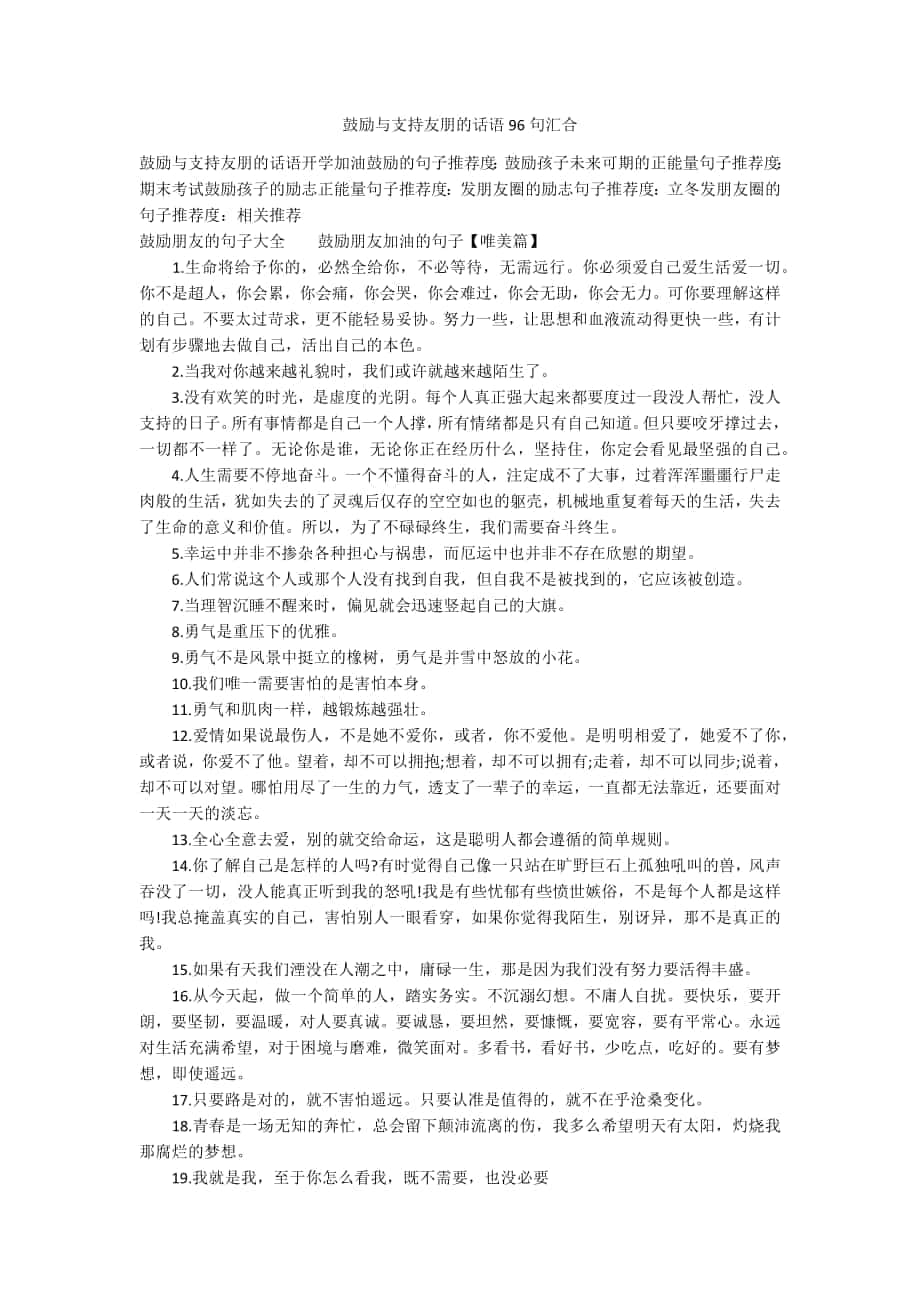 鼓励与支持友朋的话语 96 句汇合

鼓励与支持友朋的话语开学加油鼓励的句子推荐度: 鼓励孩子未来可期的正能量句子推荐度: 期末考试鼓励孩子的励志正能量句子推荐度: 发朋友圈的励志句子推荐度: 立冬发朋友圈的句子推荐度: 相关推荐
鼓励朋友的句子大全　　鼓励朋友加油的句子【唯美篇】

1.生命将给予你的，必然全给你，不必等待，无需远行。你必须爱自己爱生活爱一切。你不是超人，你会累，你会痛，你会哭，你会难过，你会无助，你会无力。可你要理解这样的自己。不要太过苛求，更不能轻易妥协。努力一些，让思想和血液流动得更快一些，有计划有步骤地去做自己，活出自己的本色。

2.当我对你越来越礼貌时，我们或许就越来越陌生了。

3.没有欢笑的时光，是虚度的光阴。每个人真正强大起来都要度过一段没人帮忙，没人支持的日子。所有事情都是自己一个人撑，所有情绪都是只有自己知道。但只要咬牙撑过去，一切都不一样了。无论你是谁，无论你正在经历什么，坚持住，你定会看见最坚强的自己。

4.人生需要不停地奋斗。一个不懂得奋斗的人，注定成不了大事，过着浑浑噩噩行尸走肉般的生活，犹如失去的了灵魂后仅存的空空如也的躯壳，机械地重复着每天的生活，失去了生命的意义和价值。所以，为了不碌碌终生，我们需要奋斗终生。

5.幸运中并非不掺杂各种担心与祸患，而厄运中也并非不存在欣慰的期望。

6.人们常说这个人或那个人没有找到自我，但自我不是被找到的，它应该被创造。

7.当理智沉睡不醒来时，偏见就会迅速竖起自己的大旗。

8.勇气是重压下的优雅。

9.勇气不是风景中挺立的橡树，勇气是井雪中怒放的小花。

10.我们唯一需要害怕的是害怕本身。

11.勇气和肌肉一样，越锻炼越强壮。

12.爱情如果说最伤人，不是她不爱你，或者，你不爱他。是明明相爱了，她爱不了你，或者说，你爱不了他。望着，却不可以拥抱;想着，却不可以拥有;走着，却不可以同步;说着，却不可以对望。哪怕用尽了一生的力气，透支了一辈子的幸运，一直都无法靠近，还要面对一天一天的淡忘。

13.全心全意去爱，别的就交给命运，这是聪明人都会遵循的简单规则。

14.你了解自己是怎样的人吗?有时觉得自己像一只站在旷野巨石上孤独吼叫的兽，风声吞没了一切，没人能真正听到我的怒吼!我是有些忧郁有些愤世嫉俗，不是每个人都是这样吗!我总掩盖真实的自己，害怕别人一眼看穿，如果你觉得我陌生，别讶异，那不是真正的我。

15.如果有天我们湮没在人潮之中，庸碌一生，那是因为我们没有努力要活得丰盛。

16.从今天起，做一个简单的人，踏实务实。不沉溺幻想。不庸人自扰。要快乐，要开朗，要坚韧，要温暖，对人要真诚。要诚恳，要坦然，要慷慨，要宽容，要有平常心。永远对生活充满希望，对于困境与磨难，微笑面对。多看书，看好书，少吃点，吃好的。要有梦想，即使遥远。

17.只要路是对的，就不害怕遥远。只要认准是值得的，就不在乎沧桑变化。

18.青春是一场无知的奔忙，总会留下颠沛流离的伤，我多么希望明天有太阳，灼烧我那腐烂的梦想。

19.我就是我，至于你怎么看我，既不需要，也没必要